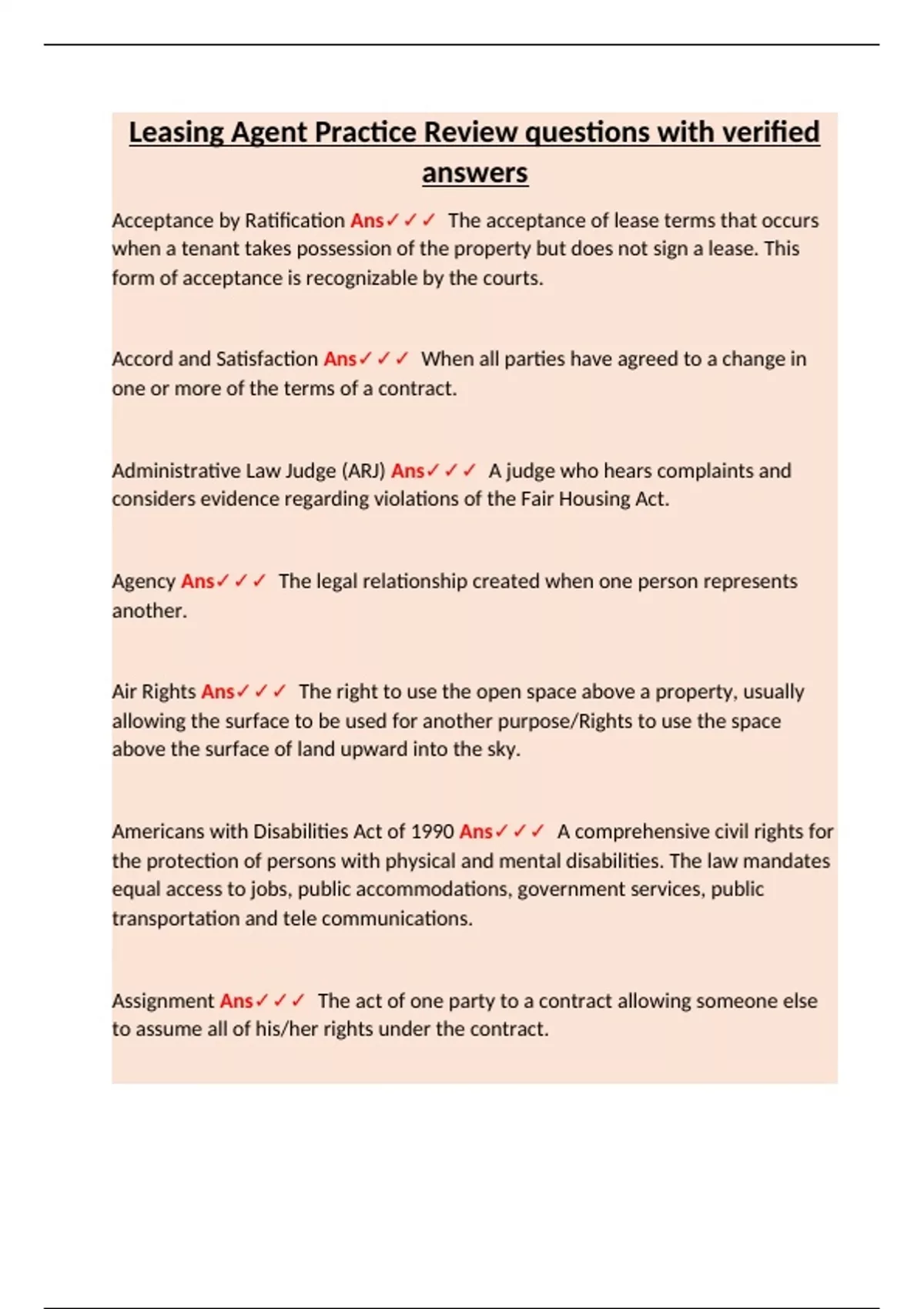 Leasing Agent Practice Review questions with verified answers

Acceptance by Ratification Ans✓✓✓ The acceptance of lease terms that occurs when a tenant takes possession of the property but does not sign a lease. This form of acceptance is recognizable by the courts.

Accord and Satisfaction Ans✓✓✓ When all parties have agreed to a change in one or more of the terms of a contract.

Administrative Law Judge (ARJ) Ans✓✓✓ A judge who hears complaints and considers evidence regarding violations of the Fair Housing Act.

Agency Ans✓✓✓ The legal relationship created when one person represents another.

Air Rights Ans✓✓✓ The right to use the open space above a property, usually allowing the surface to be used for another purpose/Rights to use the space above the surface of land upward into the sky.

Americans with Disabilities Act of 1990 Ans✓✓✓ A comprehensive civil rights for the protection of persons with physical and mental disabilities. The law mandates equal access to jobs, public accommodations, government services, public transportation and tele communications.

Assignment Ans✓✓✓ The act of one party to a contract allowing someone else to assume all of his/her rights under the contract.